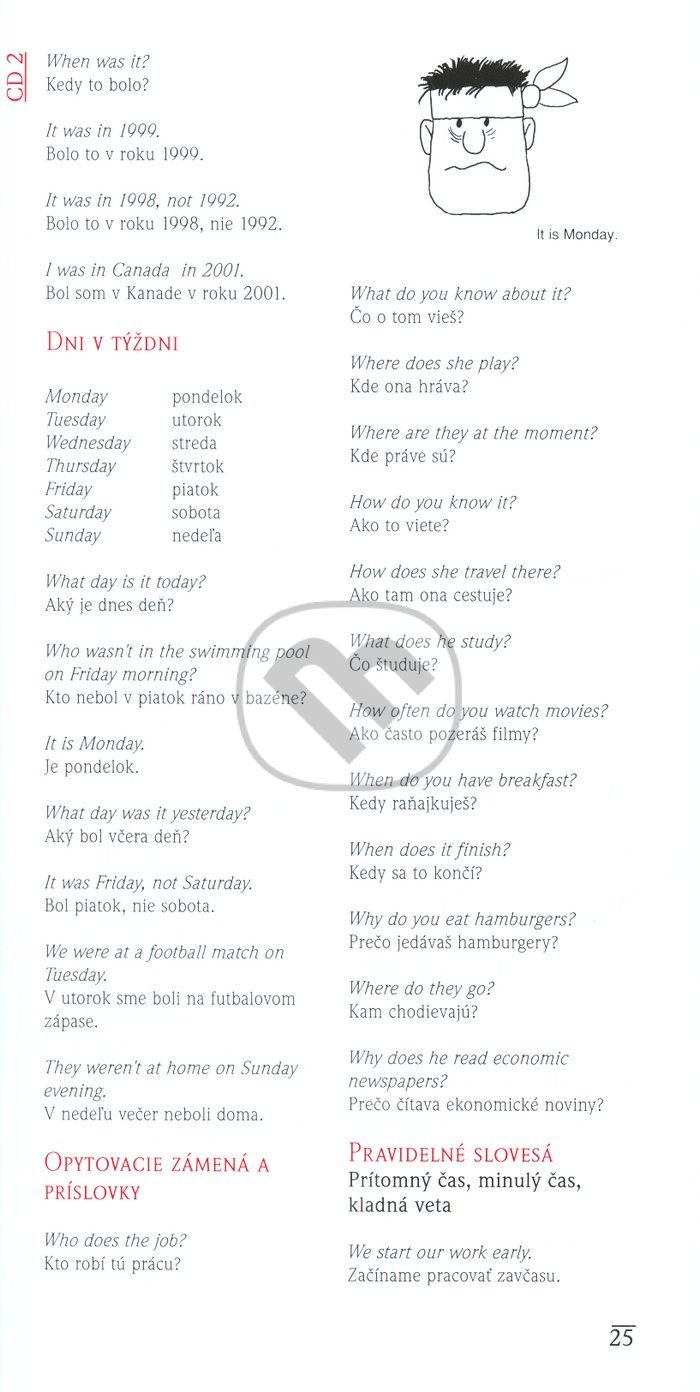 CD 2

When was it?
Kedy to bolo?

It was in 1999.
Bolo to v roku 1999.

It was in 1998, not 1992.
Bolo to v roku 1998, nie 1992.

I was in Canada in 2001.
Bol som v Kanade v roku 2001.

DNI V TÝŽDNI

| Monday | pondelok |
|---|---|
| Tuesday | utorok |
| Wednesday | streda |
| Thursday | štvrtok |
| Friday | piatok |
| Saturday | sobota |
| Sunday | nedeľa |

What day is it today?
Aký je dnes deň?

Who wasn't in the swimming pool on Friday morning?
Kto nebol v piatok ráno v bazéne?

It is Monday.
Je pondelok.

What day was it yesterday?
Aký bol včera deň?

It was Friday, not Saturday.
Bol piatok, nie sobota.

We were at a football match on Tuesday.
V utorok sme boli na futbalovom zápase.

They weren't at home on Sunday evening.
V nedeľu večer neboli doma.

OPYTOVACIE ZÁMENÁ A PRÍSLOVKY

Who does the job?
Kto robí tú prácu?

It is Monday.

What do you know about it?
Čo o tom vieš?

Where does she play?
Kde ona hráva?

Where are they at the moment?
Kde práve sú?

How do you know it?
Ako to viete?

How does she travel there?
Ako tam ona cestuje?

What does he study?
Čo študuje?

How often do you watch movies?
Ako často pozeráš filmy?

When do you have breakfast?
Kedy raňajkuješ?

When does it finish?
Kedy sa to končí?

Why do you eat hamburgers?
Prečo jedávaš hamburgery?

Where do they go?
Kam chodievajú?

Why does he read economic newspapers?
Prečo čítava ekonomické noviny?

PRAVIDELNÉ SLOVESÁ
Prítomný čas, minulý čas, kladná veta

We start our work early.
Začíname pracovať zavčasu.

25